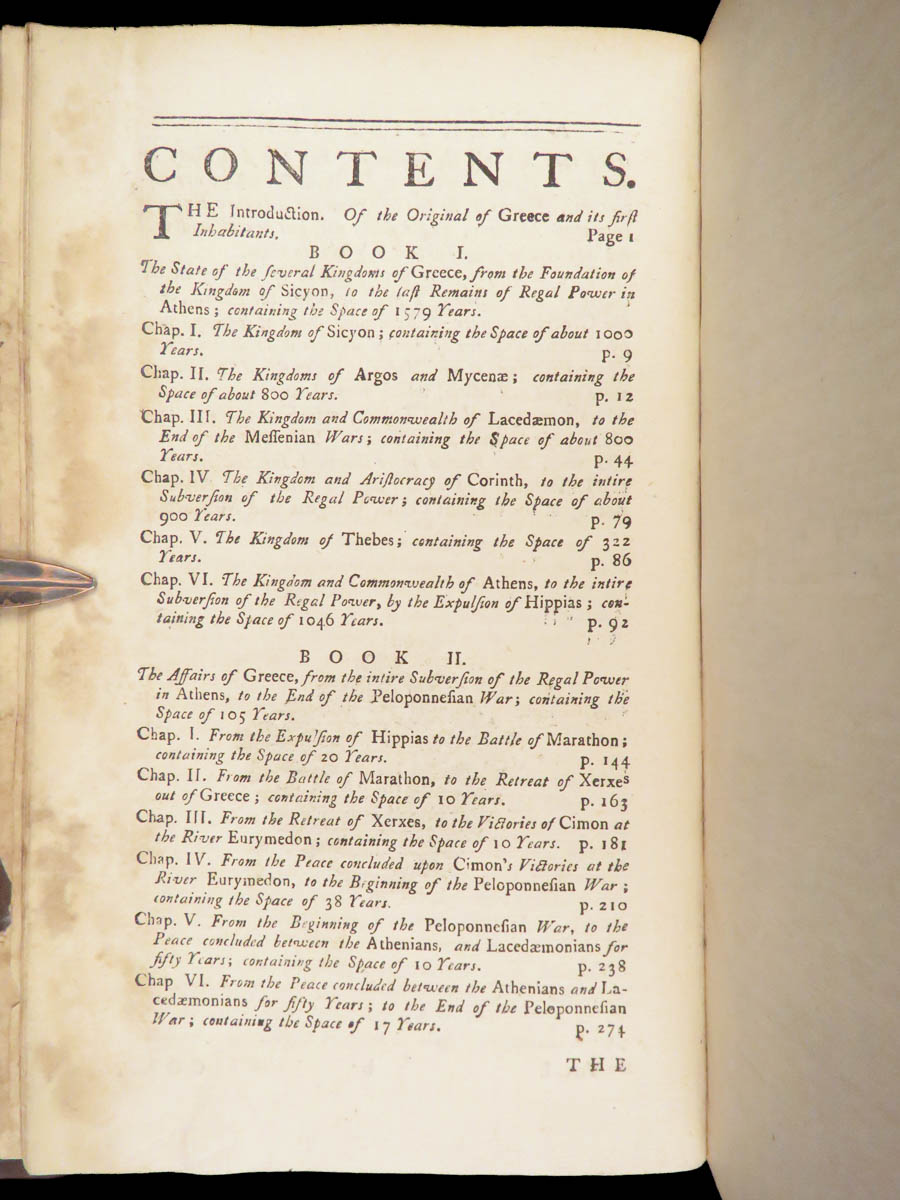 CONTENTS.

THE Introduction. Of the Original of Greece and its first Inhabitants. Page 1

BOOK I.

The State of the several Kingdoms of Greece, from the Foundation of the Kingdom of Sicyon, to the last Remains of Regal Power in Athens; containing the Space of 1579 Years.

Chap. I. The Kingdom of Sicyon; containing the Space of about 1000 Years. p. 9

Chap. II. The Kingdoms of Argos and Mycenæ; containing the Space of about 800 Years. p. 12

Chap. III. The Kingdom and Commonwealth of Lacedæmon, to the End of the Messenian Wars; containing the Space of about 800 Years. p. 44

Chap. IV The Kingdom and Aristocracy of Corinth, to the intire Subversion of the Regal Power; containing the Space of about 900 Years. p. 79

Chap. V. The Kingdom of Thebes; containing the Space of 322 Years. p. 86

Chap. VI. The Kingdom and Commonwealth of Athens, to the intire Subversion of the Regal Power, by the Expulsion of Hippias; containing the Space of 1046 Years. p. 92

BOOK II.

The Affairs of Greece, from the intire Subversion of the Regal Power in Athens, to the End of the Peloponnesian War; containing the Space of 105 Years.

Chap. I. From the Expulsion of Hippias to the Battle of Marathon; containing the Space of 20 Years. p. 144

Chap. II. From the Battle of Marathon, to the Retreat of Xerxes out of Greece; containing the Space of 10 Years. p. 163

Chap. III. From the Retreat of Xerxes, to the Victories of Cimon at the River Eurymedon; containing the Space of 10 Years. p. 181

Chap. IV. From the Peace concluded upon Cimon's Victories at the River Eurymedon, to the Beginning of the Peloponnesian War; containing the Space of 38 Years. p. 210

Chap. V. From the Beginning of the Peloponnesian War, to the Peace concluded between the Athenians, and Lacedæmonians for fifty Years; containing the Space of 10 Years. p. 238

Chap VI. From the Peace concluded between the Athenians and Lacedæmonians for fifty Years; to the End of the Peloponnesian War; containing the Space of 17 Years. p. 274

THE